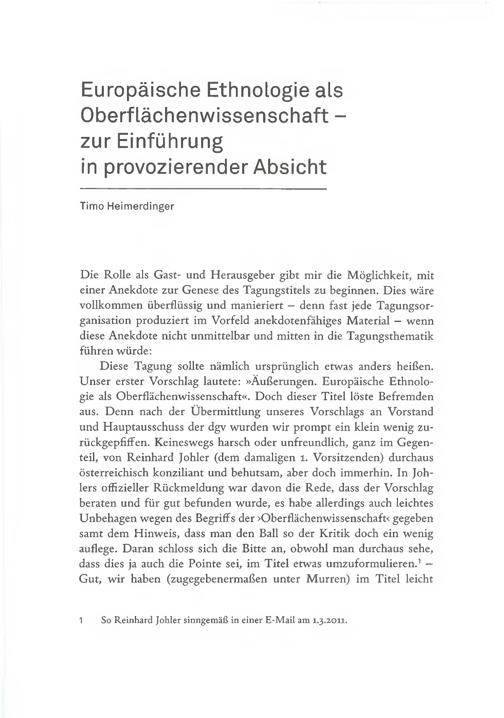 Europäische Ethnologie als Oberflächenwissenschaft – zur Einführung in provozierender Absicht

Timo Heimerdinger

Die Rolle als Gast- und Herausgeber gibt mir die Möglichkeit, mit einer Anekdote zur Genese des Tagungstitels zu beginnen. Dies wäre vollkommen überflüssig und manieriert – denn fast jede Tagungsorganisation produziert im Vorfeld anekdotenfähiges Material – wenn diese Anekdote nicht unmittelbar und mitten in die Tagungsthematik führen würde:

Diese Tagung sollte nämlich ursprünglich etwas anders heißen. Unser erster Vorschlag lautete: »Äußerungen. Europäische Ethnologie als Oberflächenwissenschaft«. Doch dieser Titel löste Befremden aus. Denn nach der Übermittlung unseres Vorschlags an Vorstand und Hauptausschuss der dgv wurden wir prompt ein klein wenig zurückgepfiffen. Keineswegs harsch oder unfreundlich, ganz im Gegenteil, von Reinhard Johler (dem damaligen 1. Vorsitzenden) durchaus österreichisch konziliant und behutsam, aber doch immerhin. In Johlers offizieller Rückmeldung war davon die Rede, dass der Vorschlag beraten und für gut befunden wurde, es habe allerdings auch leichtes Unbehagen wegen des Begriffs der ›Oberflächenwissenschaft‹ gegeben samt dem Hinweis, dass man den Ball so der Kritik doch ein wenig auflege. Daran schloss sich die Bitte an, obwohl man durchaus sehe, dass dies ja auch die Pointe sei, im Titel etwas umzuformulieren.$^1$ – Gut, wir haben (zugegebenermaßen unter Murren) im Titel leicht

1 So Reinhard Johler sinngemäß in einer E-Mail am 1.3.2011.